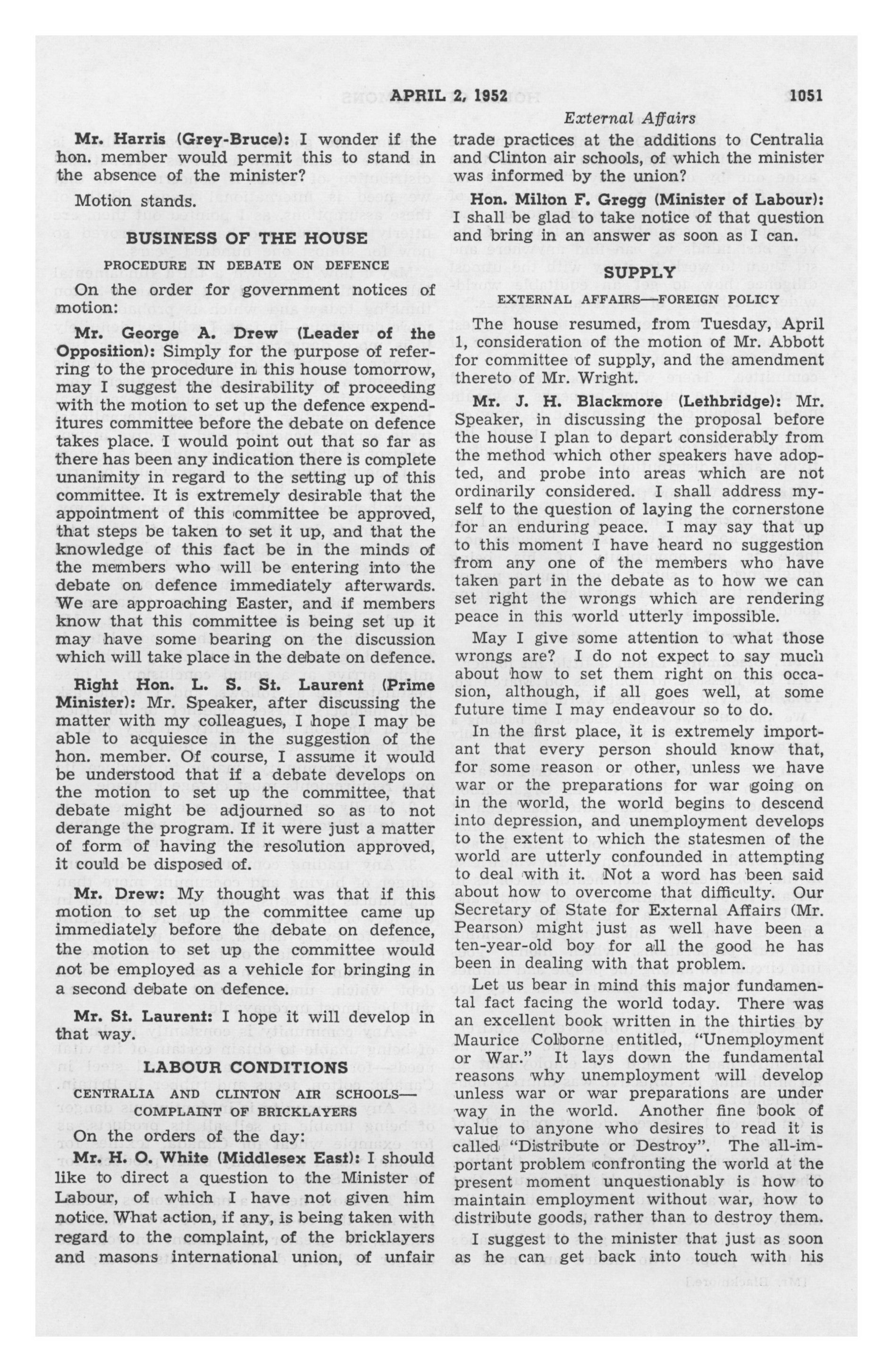 APRIL 2, 1952 1051

External Affairs

Mr. Harris (Grey-Bruce): I wonder if the hon. member would permit this to stand in the absence of the minister?

Motion stands.

BUSINESS OF THE HOUSE

PROCEDURE IN DEBATE ON DEFENCE

On the order for government notices of motion:

Mr. George A. Drew (Leader of the Opposition): Simply for the purpose of referring to the procedure in this house tomorrow, may I suggest the desirability of proceeding with the motion to set up the defence expenditures committee before the debate on defence takes place. I would point out that so far as there has been any indication there is complete unanimity in regard to the setting up of this committee. It is extremely desirable that the appointment of this committee be approved, that steps be taken to set it up, and that the knowledge of this fact be in the minds of the members who will be entering into the debate on defence immediately afterwards. We are approaching Easter, and if members know that this committee is being set up it may have some bearing on the discussion which will take place in the debate on defence.

Right Hon. L. S. St. Laurent (Prime Minister): Mr. Speaker, after discussing the matter with my colleagues, I hope I may be able to acquiesce in the suggestion of the hon. member. Of course, I assume it would be understood that if a debate develops on the motion to set up the committee, that debate might be adjourned so as to not derange the program. If it were just a matter of form of having the resolution approved, it could be disposed of.

Mr. Drew: My thought was that if this motion to set up the committee came up immediately before the debate on defence, the motion to set up the committee would not be employed as a vehicle for bringing in a second debate on defence.

Mr. St. Laurent: I hope it will develop in that way.

LABOUR CONDITIONS

CENTRALIA AND CLINTON AIR SCHOOLS—COMPLAINT OF BRICKLAYERS

On the orders of the day:

Mr. H. O. White (Middlesex East): I should like to direct a question to the Minister of Labour, of which I have not given him notice. What action, if any, is being taken with regard to the complaint, of the bricklayers and masons international union, of unfair trade practices at the additions to Centralia and Clinton air schools, of which the minister was informed by the union?

Hon. Milton F. Gregg (Minister of Labour): I shall be glad to take notice of that question and bring in an answer as soon as I can.

SUPPLY

EXTERNAL AFFAIRS—FOREIGN POLICY

The house resumed, from Tuesday, April 1, consideration of the motion of Mr. Abbott for committee of supply, and the amendment thereto of Mr. Wright.

Mr. J. H. Blackmore (Lethbridge): Mr. Speaker, in discussing the proposal before the house I plan to depart considerably from the method which other speakers have adopted, and probe into areas which are not ordinarily considered. I shall address myself to the question of laying the cornerstone for an enduring peace. I may say that up to this moment I have heard no suggestion from any one of the members who have taken part in the debate as to how we can set right the wrongs which are rendering peace in this world utterly impossible.

May I give some attention to what those wrongs are? I do not expect to say much about how to set them right on this occasion, although, if all goes well, at some future time I may endeavour so to do.

In the first place, it is extremely important that every person should know that, for some reason or other, unless we have war or the preparations for war going on in the world, the world begins to descend into depression, and unemployment develops to the extent to which the statesmen of the world are utterly confounded in attempting to deal with it. Not a word has been said about how to overcome that difficulty. Our Secretary of State for External Affairs (Mr. Pearson) might just as well have been a ten-year-old boy for all the good he has been in dealing with that problem.

Let us bear in mind this major fundamental fact facing the world today. There was an excellent book written in the thirties by Maurice Colborne entitled, "Unemployment or War." It lays down the fundamental reasons why unemployment will develop unless war or war preparations are under way in the world. Another fine book of value to anyone who desires to read it is called "Distribute or Destroy". The all-important problem confronting the world at the present moment unquestionably is how to maintain employment without war, how to distribute goods, rather than to destroy them.

I suggest to the minister that just as soon as he can get back into touch with his